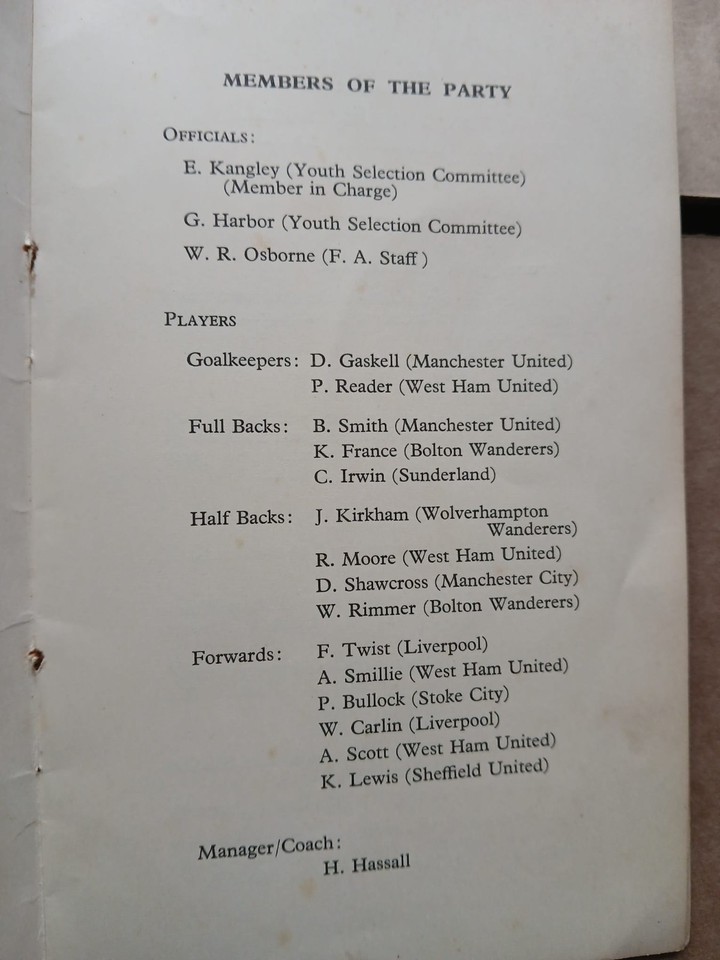 MEMBERS OF THE PARTY

OFFICIALS:

E. Kangley (Youth Selection Committee) (Member in Charge)

G. Harbor (Youth Selection Committee)

W. R. Osborne (F. A. Staff)

PLAYERS

Goalkeepers: D. Gaskell (Manchester United)
P. Reader (West Ham United)

Full Backs: B. Smith (Manchester United)
K. France (Bolton Wanderers)
C. Irwin (Sunderland)

Half Backs: J. Kirkham (Wolverhampton Wanderers)
R. Moore (West Ham United)
D. Shawcross (Manchester City)
W. Rimmer (Bolton Wanderers)

Forwards: F. Twist (Liverpool)
A. Smillie (West Ham United)
P. Bullock (Stoke City)
W. Carlin (Liverpool)
A. Scott (West Ham United)
K. Lewis (Sheffield United)

Manager/Coach:
H. Hassall